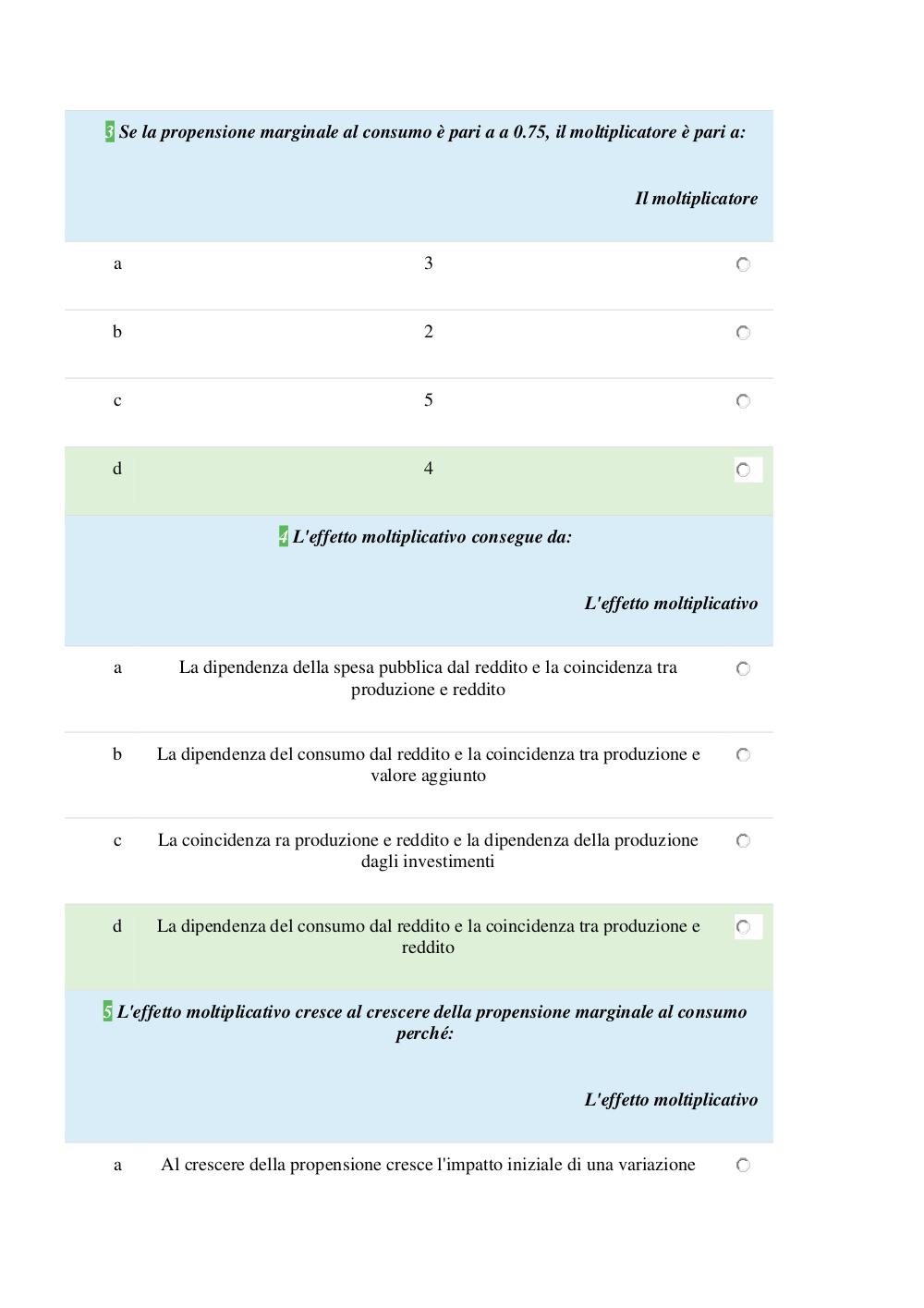 3 Se la propensione marginale al consumo è pari a a 0.75, il moltiplicatore è pari a:

Il moltiplicatore

a 3

b 2

c 5

d 4

4 L'effetto moltiplicativo consegue da:

L'effetto moltiplicativo

a La dipendenza della spesa pubblica dal reddito e la coincidenza tra produzione e reddito

b La dipendenza del consumo dal reddito e la coincidenza tra produzione e valore aggiunto

c La coincidenza ra produzione e reddito e la dipendenza della produzione dagli investimenti

d La dipendenza del consumo dal reddito e la coincidenza tra produzione e reddito

5 L'effetto moltiplicativo cresce al crescere della propensione marginale al consumo perché:

L'effetto moltiplicativo

a Al crescere della propensione cresce l'impatto iniziale di una variazione